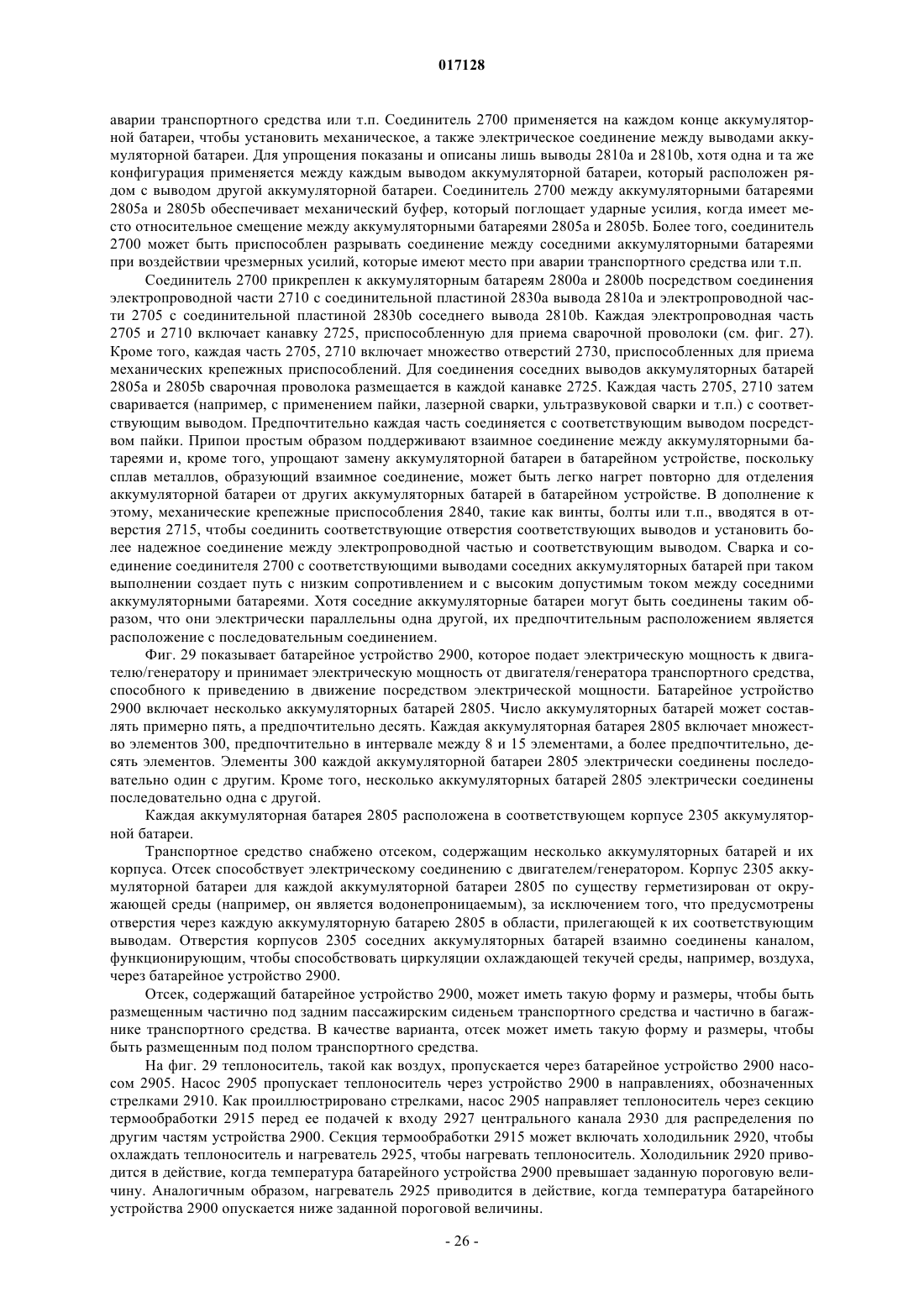 017128

аварии транспортного средства или т.п. Соединитель 2700 применяется на каждом конце аккумуляторной батареи, чтобы установить механическое, а также электрическое соединение между выводами аккумуляторной батареи. Для упрощения показаны и описаны лишь выводы 2810a и 2810b, хотя одна и та же конфигурация применяется между каждым выводом аккумуляторной батареи, который расположен рядом с выводом другой аккумуляторной батареи. Соединитель 2700 между аккумуляторными батареями 2805a и 2805b обеспечивает механический буфер, который поглощает ударные усилия, когда имеет место относительное смещение между аккумуляторными батареями 2805a и 2805b. Более того, соединитель 2700 может быть приспособлен разрывать соединение между соседними аккумуляторными батареями при воздействии чрезмерных усилий, которые имеют место при аварии транспортного средства или т.п.

Соединитель 2700 прикреплен к аккумуляторным батареям 2800a и 2800b посредством соединения электропроводной части 2710 с соединительной пластиной 2830a вывода 2810a и электропроводной части 2705 с соединительной пластиной 2830b соседнего вывода 2810b. Каждая электропроводная часть 2705 и 2710 включает канавку 2725, приспособленную для приема сварочной проволоки (см. фиг. 27). Кроме того, каждая часть 2705, 2710 включает множество отверстий 2730, приспособленных для приема механических крепежных приспособлений. Для соединения соседних выводов аккумуляторных батарей 2805a и 2805b сварочная проволока размещается в каждой канавке 2725. Каждая часть 2705, 2710 затем сваривается (например, с применением пайки, лазерной сварки, ультразвуковой сварки и т.п.) с соответствующим выводом. Предпочтительно каждая часть соединяется с соответствующим выводом посредством пайки. Припои простым образом поддерживают взаимное соединение между аккумуляторными батареями и, кроме того, упрощают замену аккумуляторной батареи в батарейном устройстве, поскольку сплав металлов, образующий взаимное соединение, может быть легко нагрет повторно для отделения аккумуляторной батареи от других аккумуляторных батарей в батарейном устройстве. В дополнение к этому, механические крепежные приспособления 2840, такие как винты, болты или т.п., вводятся в отверстия 2715, чтобы соединить соответствующие отверстия соответствующих выводов и установить более надежное соединение между электропроводной частью и соответствующим выводом. Сварка и соединение соединителя 2700 с соответствующими выводами соседних аккумуляторных батарей при таком выполнении создает путь с низким сопротивлением и с высоким допустимым током между соседними аккумуляторными батареями. Хотя соседние аккумуляторные батареи могут быть соединены таким образом, что они электрически параллельны одна другой, их предпочтительным расположением является расположение с последовательным соединением.

Фиг. 29 показывает батарейное устройство 2900, которое подает электрическую мощность к двигателю/генератору и принимает электрическую мощность от двигателя/генератора транспортного средства, способного к приведению в движение посредством электрической мощности. Батарейное устройство 2900 включает несколько аккумуляторных батарей 2805. Число аккумуляторных батарей может составлять примерно пять, а предпочтительно десять. Каждая аккумуляторная батарея 2805 включает множество элементов 300, предпочтительно в интервале между 8 и 15 элементами, а более предпочтительно, десять элементов. Элементы 300 каждой аккумуляторной батареи 2805 электрически соединены последовательно один с другим. Кроме того, несколько аккумуляторных батарей 2805 электрически соединены последовательно одна с другой.

Каждая аккумуляторная батарея 2805 расположена в соответствующем корпусе 2305 аккумуляторной батареи.

Транспортное средство снабжено отсеком, содержащим несколько аккумуляторных батарей и их корпуса. Отсек способствует электрическому соединению с двигателем/генератором. Корпус 2305 аккумуляторной батареи для каждой аккумуляторной батареи 2805 по существу герметизирован от окружающей среды (например, он является водонепроницаемым), за исключением того, что предусмотрены отверстия через каждую аккумуляторную батарею 2805 в области, прилегающей к их соответствующим выводам. Отверстия корпусов 2305 соседних аккумуляторных батарей взаимно соединены каналом, функционирующим, чтобы способствовать циркуляции охлаждающей текучей среды, например, воздуха, через батарейное устройство 2900.

Отсек, содержащий батарейное устройство 2900, может иметь такую форму и размеры, чтобы быть размещенным частично под задним пассажирским сиденьем транспортного средства и частично в багажнике транспортного средства. В качестве варианта, отсек может иметь такую форму и размеры, чтобы быть размещенным под полом транспортного средства.

На фиг. 29 теплоноситель, такой как воздух, пропускается через батарейное устройство 2900 насосом 2905. Насос 2905 пропускает теплоноситель через устройство 2900 в направлениях, обозначенных стрелками 2910. Как проиллюстрировано стрелками, насос 2905 направляет теплоноситель через секцию термообработки 2915 перед ее подачей к входу 2927 центрального канала 2930 для распределения по другим частям устройства 2900. Секция термообработки 2915 может включать холодильник 2920, чтобы охлаждать теплоноситель и нагреватель 2925, чтобы нагревать теплоноситель. Холодильник 2920 приводится в действие, когда температура батарейного устройства 2900 превышает заданную пороговую величину. Аналогичным образом, нагреватель 2925 приводится в действие, когда температура батарейного устройства 2900 опускается ниже заданной пороговой величины.

- 26 -